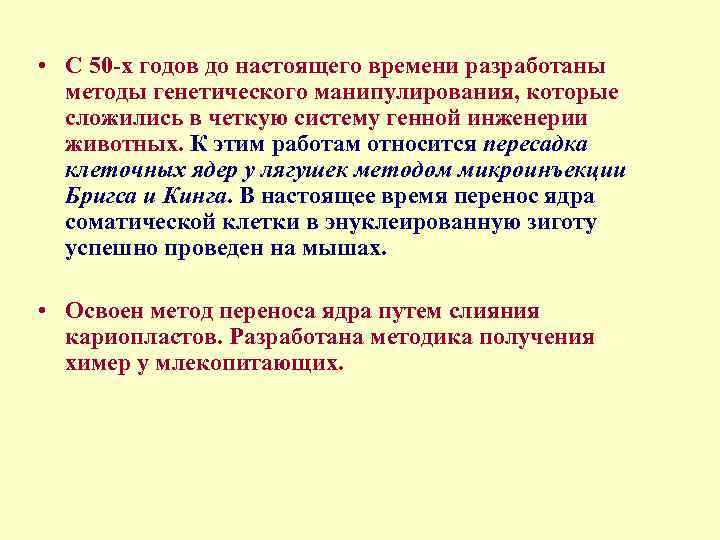 • С 50-х годов до настоящего времени разработаны методы генетического манипулирования, которые сложились в четкую систему генной инженерии животных. К этим работам относится пересадка клеточных ядер у лягушек методом микроинъекции Бригса и Кинга. В настоящее время перенос ядра соматической клетки в энуклеированную зиготу успешно проведен на мышах.

• Освоен метод переноса ядра путем слияния кариопластов. Разработана методика получения химер у млекопитающих.